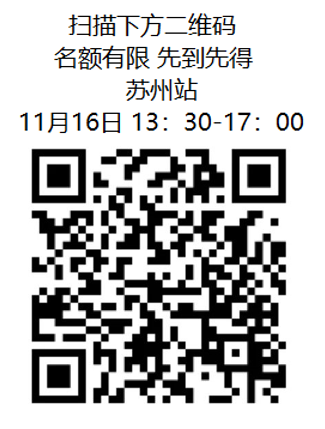 扫描下方二维码
名额有限 先到先得
苏州站
11月16日 13：30-17：00